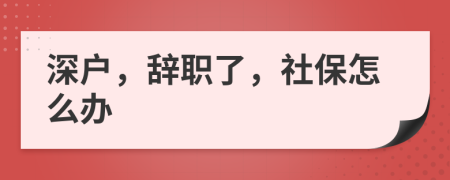 深户，辞职了，社保怎么办